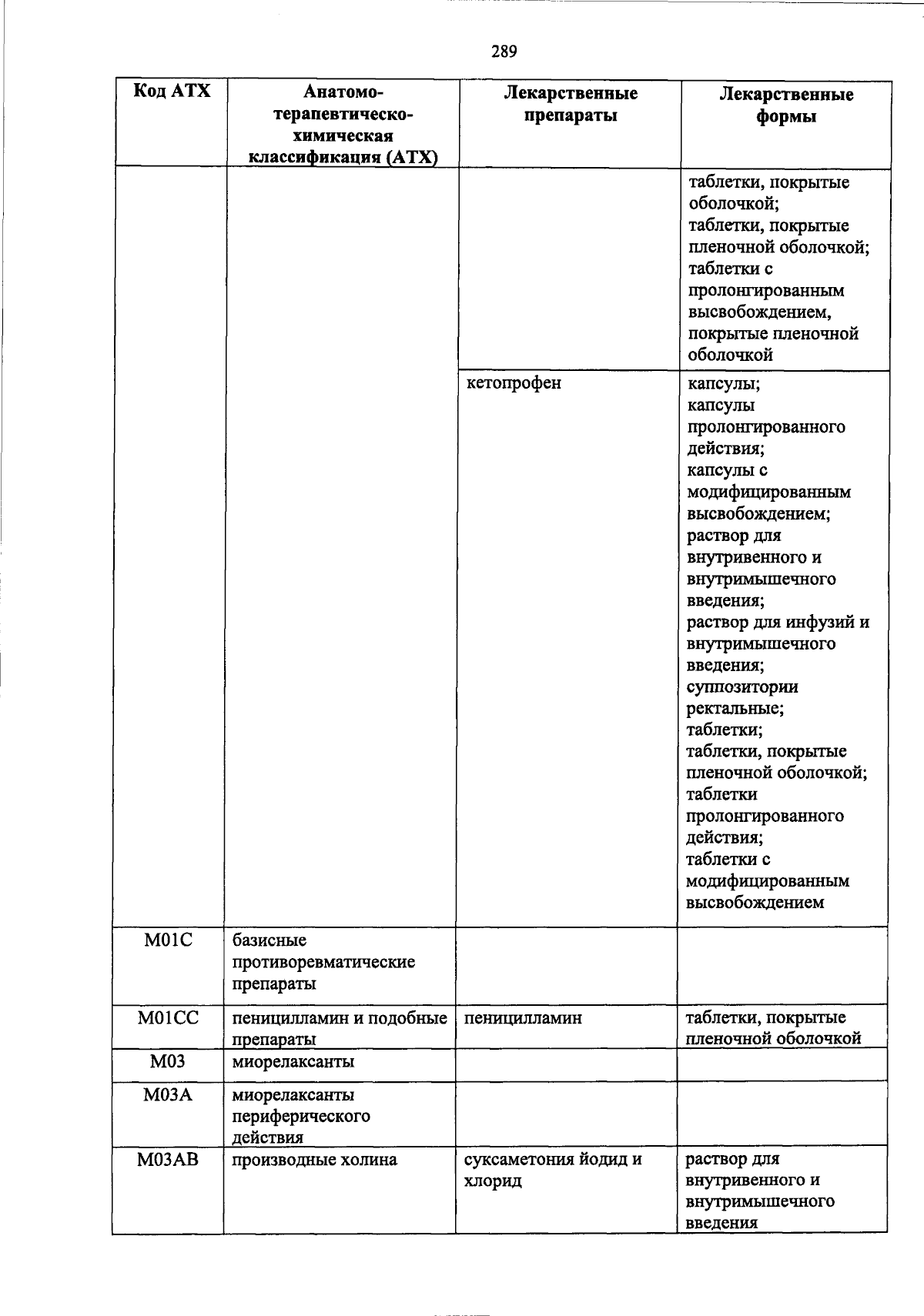 289

| Код АТХ | Анатомо-терапевтическо-химическая классификация (АТХ) | Лекарственные препараты | Лекарственные формы |
|---|---|---|---|
| | | | таблетки, покрытые оболочкой; таблетки, покрытые пленочной оболочкой; таблетки с пролонгированным высвобождением, покрытые пленочной оболочкой |
| | | кетопрофен | капсулы; капсулы пролонгированного действия; капсулы с модифицированным высвобождением; раствор для внутривенного и внутримышечного введения; раствор для инфузий и внутримышечного введения; суппозитории ректальные; таблетки; таблетки, покрытые пленочной оболочкой; таблетки пролонгированного действия; таблетки с модифицированным высвобождением |
| M01C | базисные противоревматические препараты | | |
| M01CC | пеницилламин и подобные препараты | пеницилламин | таблетки, покрытые пленочной оболочкой |
| M03 | миорелаксанты | | |
| M03A | миорелаксанты периферического действия | | |
| M03AB | производные холина | суксаметония йодид и хлорид | раствор для внутривенного и внутримышечного введения |